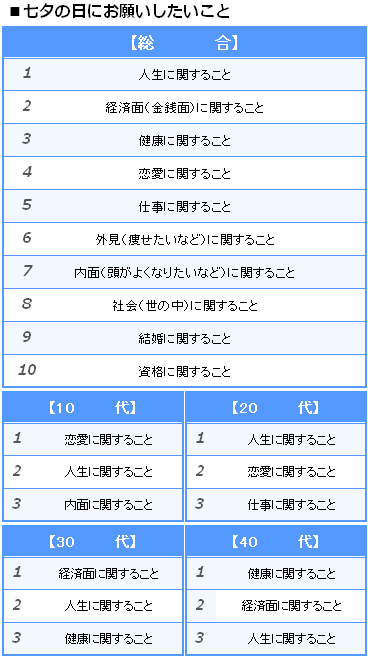 ■七夕の日にお願いしたいこと

| 【総　　合】 | |
|---|---|
| 1 | 人生に関すること |
| 2 | 経済面(金銭面)に関すること |
| 3 | 健康に関すること |
| 4 | 恋愛に関すること |
| 5 | 仕事に関すること |
| 6 | 外見(痩せたいなど)に関すること |
| 7 | 内面(頭がよくなりたいなど)に関すること |
| 8 | 社会(世の中)に関すること |
| 9 | 結婚に関すること |
| 10 | 資格に関すること |

| 【10　代】 | |
|---|---|
| 1 | 恋愛に関すること |
| 2 | 人生に関すること |
| 3 | 内面に関すること |

| 【20　代】 | |
|---|---|
| 1 | 人生に関すること |
| 2 | 恋愛に関すること |
| 3 | 仕事に関すること |

| 【30　代】 | |
|---|---|
| 1 | 経済面に関すること |
| 2 | 人生に関すること |
| 3 | 健康に関すること |

| 【40　代】 | |
|---|---|
| 1 | 健康に関すること |
| 2 | 経済面に関すること |
| 3 | 人生に関すること |